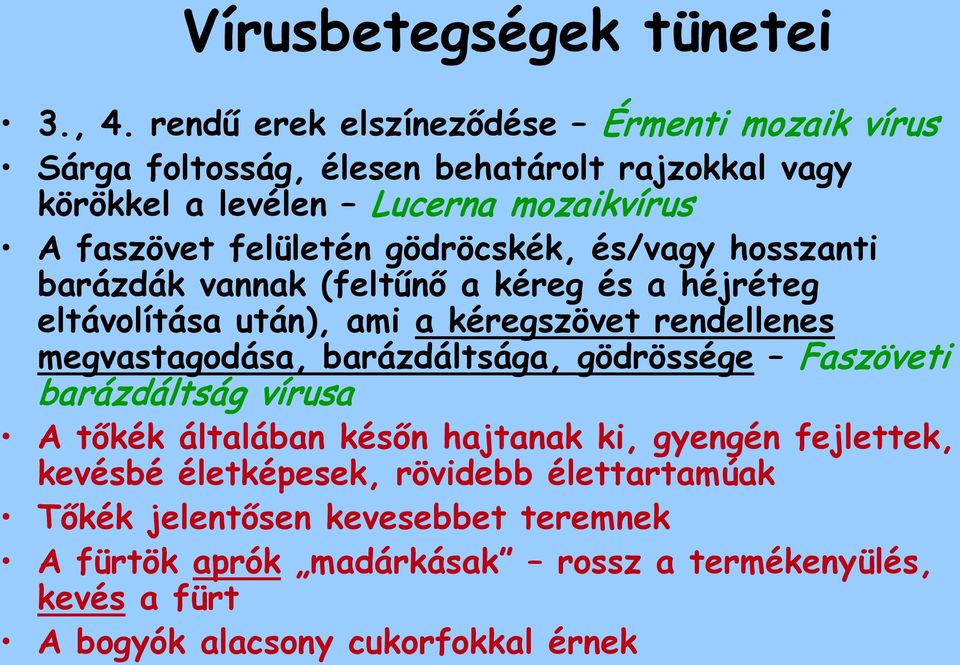 Vírusbetegségek tünetei

• 3., 4. rendű erek elszíneződése – Érmenti mozaik vírus
• Sárga foltosság, élesen behatárolt rajzokkal vagy körökkel a levélen – Lucerna mozaikvírus
• A faszövet felületén gödröcskék, és/vagy hosszanti barázdák vannak (feltűnő a kéreg és a héjréteg eltávolítása után), ami a kéregszövet rendellenes megvastagodása, barázdáltsága, gödrössége – Faszöveti barázdáltság vírusa
• A tőkék általában későn hajtanak ki, gyengén fejlettek, kevésbé életképesek, rövidebb élettartamúak
• Tőkék jelentősen kevesebbet teremnek
• A fürtök aprók „madárkásak” – rossz a termékenyülés, kevés a fürt
• A bogyók alacsony cukorfokkal érnek